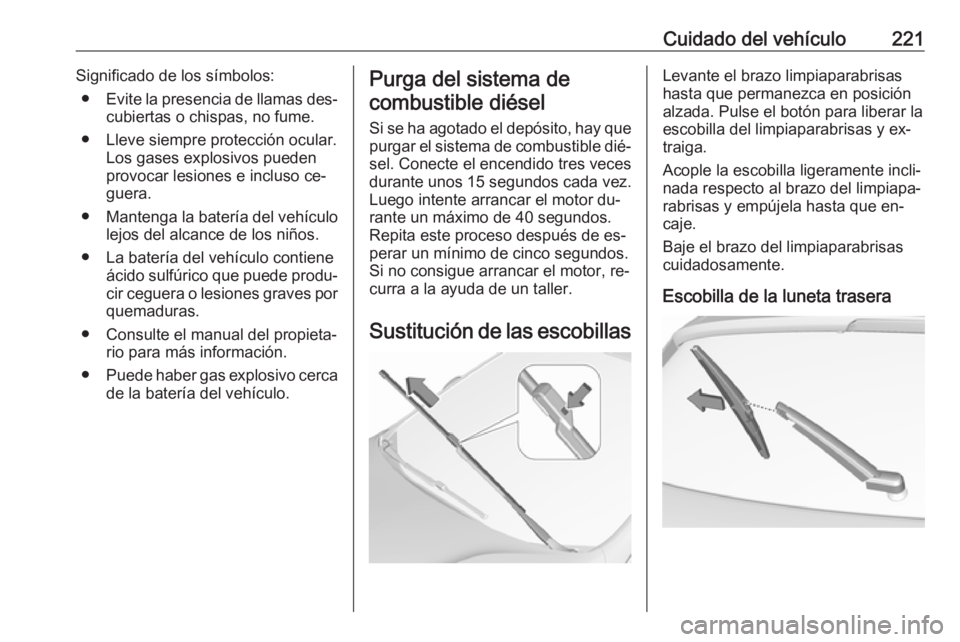 Cuidado del vehículo 221

Significado de los símbolos:

● Evite la presencia de llamas descubiertas o chispas, no fume.

● Lleve siempre protección ocular. Los gases explosivos pueden provocar lesiones e incluso ceguera.

● Mantenga la batería del vehículo lejos del alcance de los niños.

● La batería del vehículo contiene ácido sulfúrico que puede producir ceguera o lesiones graves por quemaduras.

● Consulte el manual del propietario para más información.

● Puede haber gas explosivo cerca de la batería del vehículo.

Purga del sistema de combustible diésel

Si se ha agotado el depósito, hay que purgar el sistema de combustible diésel. Conecte el encendido tres veces durante unos 15 segundos cada vez. Luego intente arrancar el motor durante un máximo de 40 segundos. Repita este proceso después de esperar un mínimo de cinco segundos. Si no consigue arrancar el motor, recurra a la ayuda de un taller.

Sustitución de las escobillas

Levante el brazo limpiaparabrisas hasta que permanezca en posición alzada. Pulse el botón para liberar la escobilla del limpiaparabrisas y extraiga.

Acople la escobilla ligeramente inclinada respecto al brazo del limpiaparabrisas y empújela hasta que encaje.

Baje el brazo del limpiaparabrisas cuidadosamente.

Escobilla de la luneta trasera

carmanualsonline.info